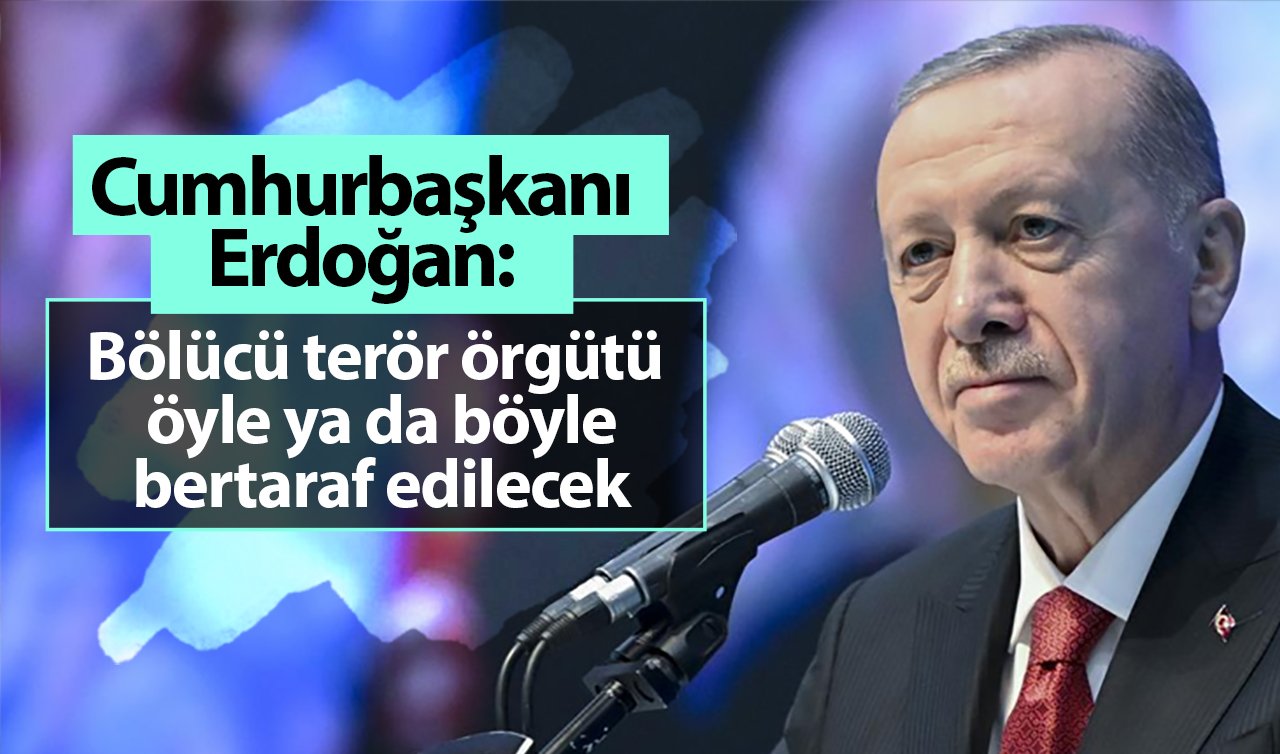 Cumhurbaşkanı Erdoğan:

Bölücü terör örgütü öyle ya da böyle bertaraf edilecek